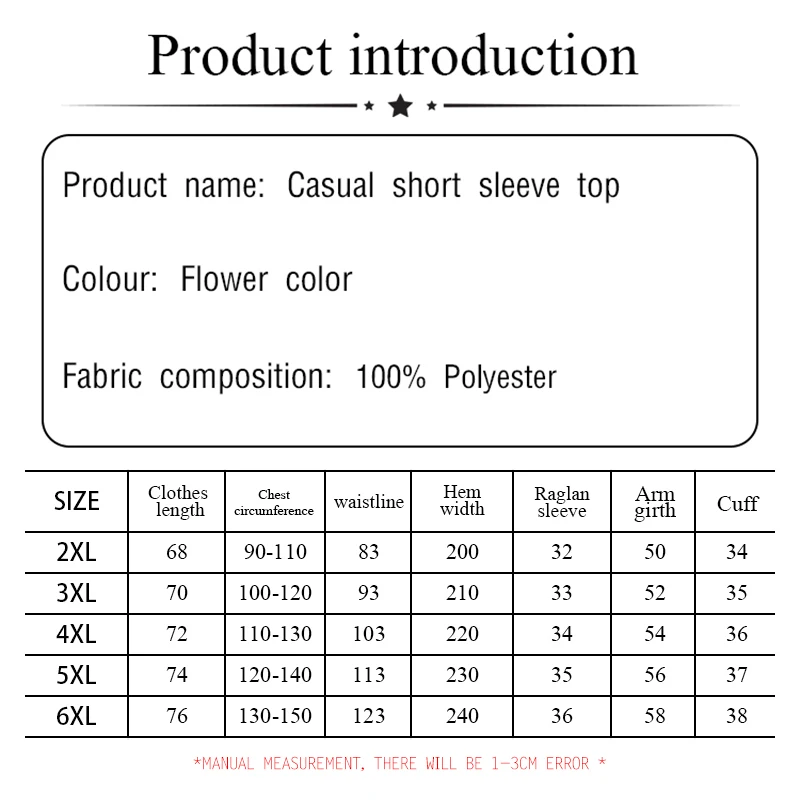 Product introduction

Product name: Casual short sleeve top

Colour: Flower color

Fabric composition: 100% Polyester

| SIZE | Clothes length | Chest circumference | waistline | Hem width | Raglan sleeve | Arm girth | Cuff |
|---|---|---|---|---|---|---|---|
| 2XL | 68 | 90-110 | 83 | 200 | 32 | 50 | 34 |
| 3XL | 70 | 100-120 | 93 | 210 | 33 | 52 | 35 |
| 4XL | 72 | 110-130 | 103 | 220 | 34 | 54 | 36 |
| 5XL | 74 | 120-140 | 113 | 230 | 35 | 56 | 37 |
| 6XL | 76 | 130-150 | 123 | 240 | 36 | 58 | 38 |

*MANUAL MEASUREMENT, THERE WILL BE 1-3CM ERROR *